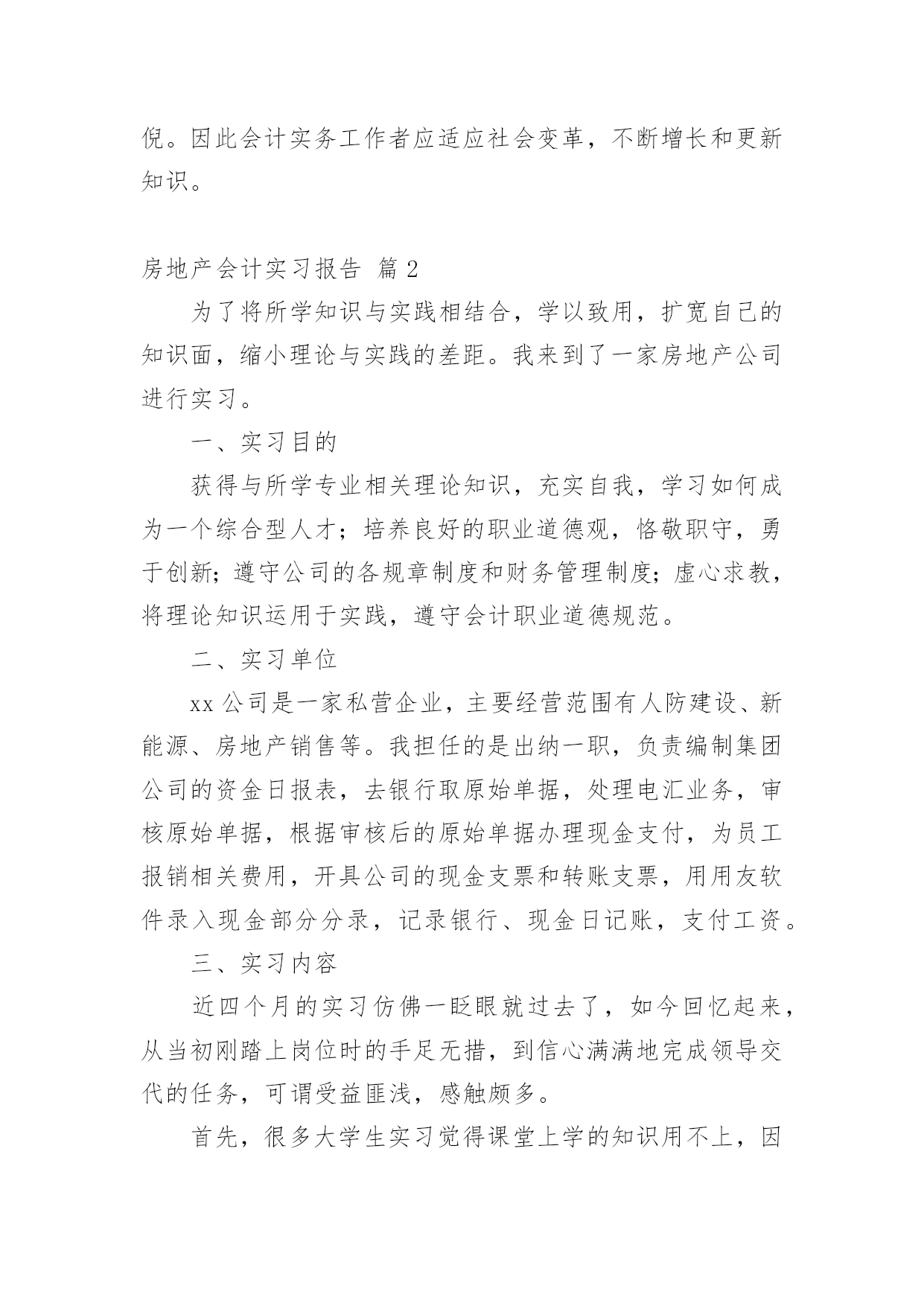 倪。因此会计实务工作者应适应社会变革，不断增长和更新知识。

房地产会计实习报告 篇2

为了将所学知识与实践相结合，学以致用，扩宽自己的知识面，缩小理论与实践的差距。我来到了一家房地产公司进行实习。

一、实习目的

获得与所学专业相关理论知识，充实自我，学习如何成为一个综合型人才；培养良好的职业道德观，恪敬职守，勇于创新；遵守公司的各规章制度和财务管理制度；虚心求教，将理论知识运用于实践，遵守会计职业道德规范。

二、实习单位

xx公司是一家私营企业，主要经营范围有人防建设、新能源、房地产销售等。我担任的是出纳一职，负责编制集团公司的资金日报表，去银行取原始单据，处理电汇业务，审核原始单据，根据审核后的原始单据办理现金支付，为员工报销相关费用，开具公司的现金支票和转账支票，用用友软件录入现金部分分录，记录银行、现金日记账，支付工资。

三、实习内容

近四个月的实习仿佛一眨眼就过去了，如今回忆起来，从当初刚踏上岗位时的手足无措，到信心满满地完成领导交代的任务，可谓受益匪浅，感触颇多。

首先，很多大学生实习觉得课堂上学的知识用不上，因